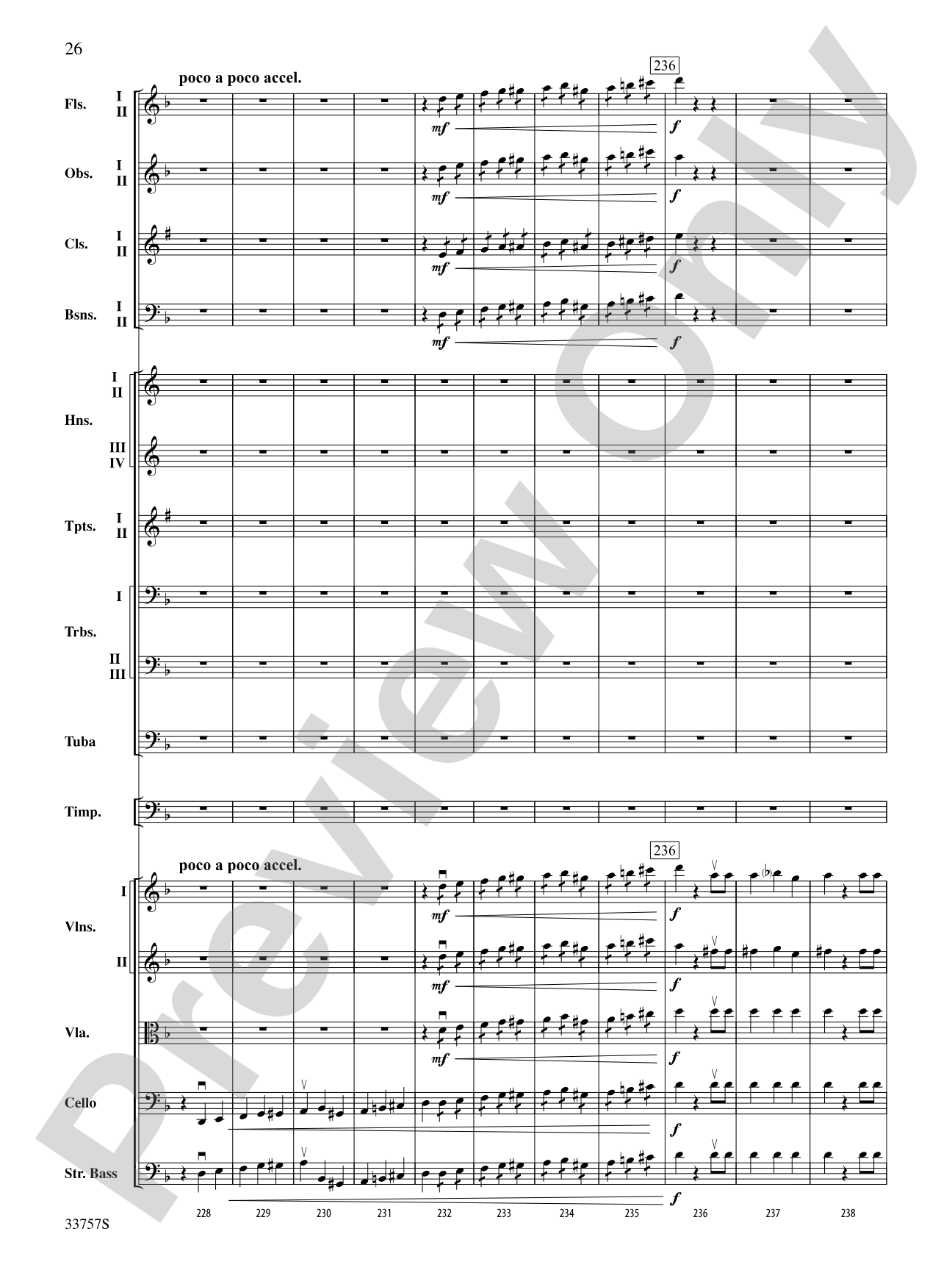 26

poco a poco accel.

236

Fls. I II

mf

f

Obs. I II

mf

f

Cls. I II

mf

f

Bsns. I II

mf

f

Hns. I II

III IV

Tpts. I II

Trbs. I

II III

Tuba

Timp.

poco a poco accel.

236

Vlns. I

mf

f

II

mf

f

Vla.

mf

f

Cello

f

Str. Bass

f

228 229 230 231 232 233 234 235 236 237 238

33757S

Preview Only